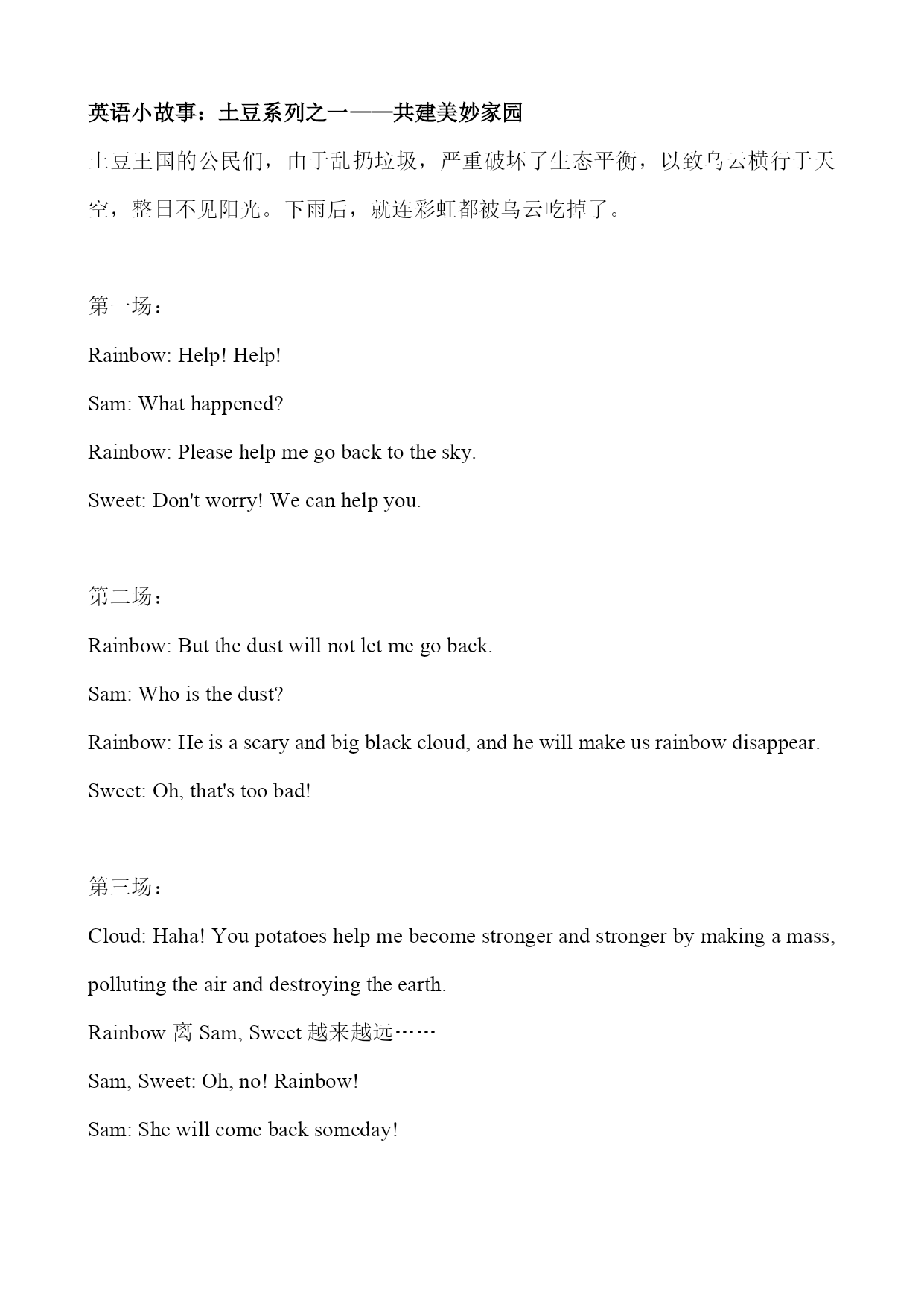 英语小故事：土豆系列之一——共建美妙家园

土豆王国的公民们，由于乱扔垃圾，严重破坏了生态平衡，以致乌云横行于天空，整日不见阳光。下雨后，就连彩虹都被乌云吃掉了。

第一场：

Rainbow: Help! Help!

Sam: What happened?

Rainbow: Please help me go back to the sky.

Sweet: Don't worry! We can help you.

第二场：

Rainbow: But the dust will not let me go back.

Sam: Who is the dust?

Rainbow: He is a scary and big black cloud, and he will make us rainbow disappear.

Sweet: Oh, that's too bad!

第三场：

Cloud: Haha! You potatoes help me become stronger and stronger by making a mass, polluting the air and destroying the earth.

Rainbow 离 Sam, Sweet 越来越远……

Sam, Sweet: Oh, no! Rainbow!

Sam: She will come back someday!